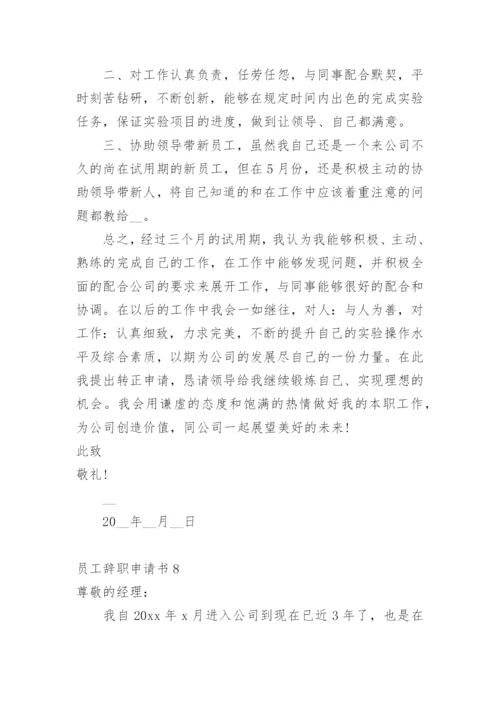 二、对工作认真负责，任劳任怨，与同事配合默契，平时刻苦钻研，不断创新，能够在规定时间内出色的完成实验任务，保证实验项目的进度，做到让领导、自己都满意。

三、协助领导带新员工，虽然我自己还是一个来公司不久的尚在试用期的新员工，但在5月份，还是积极主动的协助领导带新人，将自己知道的和在工作中应该着重注意的问题都教给__。

总之，经过三个月的试用期，我认为我能够积极、主动、熟练的完成自己的工作，在工作中能够发现问题，并积极全面的配合公司的要求来展开工作，与同事能够很好的配合和协调。在以后的工作中我会一如继往，对人：与人为善，对工作：认真细致，力求完美，不断的提升自己的实验操作水平及综合素质，以期为公司的发展尽自己的一份力量。在此我提出转正申请，恳请领导给我继续锻炼自己、实现理想的机会。我会用谦虚的态度和饱满的热情做好我的本职工作，为公司创造价值，同公司一起展望美好的未来！

此致

敬礼！

__

20__年__月__日

员工辞职申请书8

尊敬的经理：

我自20xx年x月进入公司到现在已近3年了，也是在